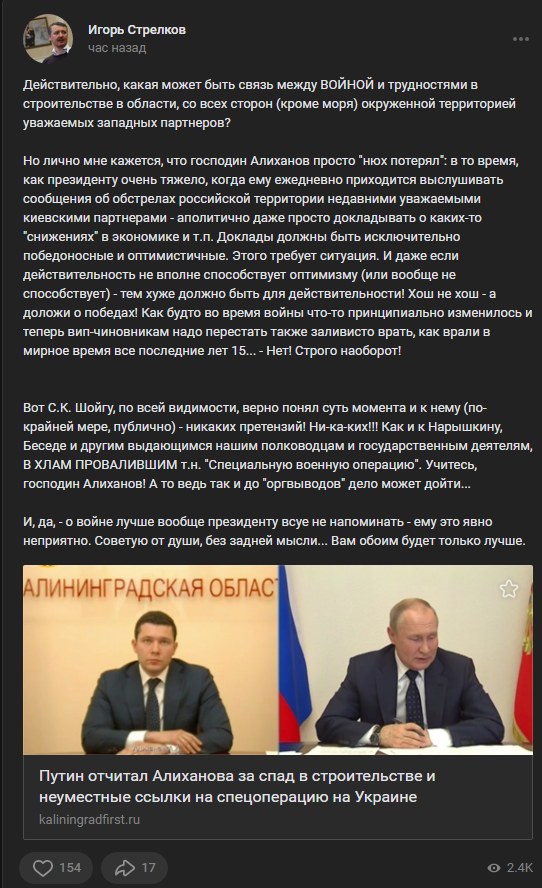 Игорь Стрелков
час назад

Действительно, какая может быть связь между ВОЙНОЙ и трудностями в строительстве в области, со всех сторон (кроме моря) окруженной территорией уважаемых западных партнеров?

Но лично мне кажется, что господин Алиханов просто "нюх потерял": в то время, как президенту очень тяжело, когда ему ежедневно приходится выслушивать сообщения об обстрелах российской территории недавними уважаемыми киевскими партнерами - аполитично даже просто докладывать о каких-то "снижениях" в экономике и т.п. Доклады должны быть исключительно победоносные и оптимистичные. Этого требует ситуация. И даже если действительность не вполне способствует оптимизму (или вообще не способствует) - тем хуже должно быть для действительности! Хош не хош - а доложи о победах! Как будто во время войны что-то принципиально изменилось и теперь вип-чиновникам надо перестать также заливисто врать, как врали в мирное время все последние лет 15... - Нет! Строго наоборот!

Вот С.К. Шойгу, по всей видимости, верно понял суть момента и к нему (по-крайней мере, публично) - никаких претензий! Ни-ка-ких!!! Как и к Нарышкину, Беседе и другим выдающимся нашим полководцам и государственным деятелям, В ХЛАМ ПРОВАЛИВШИМ т.н. "Специальную военную операцию". Учитесь, господин Алиханов! А то ведь так и до "оргвыводов" дело может дойти...

И, да, - о войне лучше вообще президенту всуе не напоминать - ему это явно неприятно. Советую от души, без задней мысли... Вам обоим будет только лучше.

АЛИНИНГРАДСКАЯ ОБЛАСТ

Путин отчитал Алиханова за спад в строительстве и неуместные ссылки на спецоперацию на Украине
kaliningradfirst.ru

154 17 2.4K